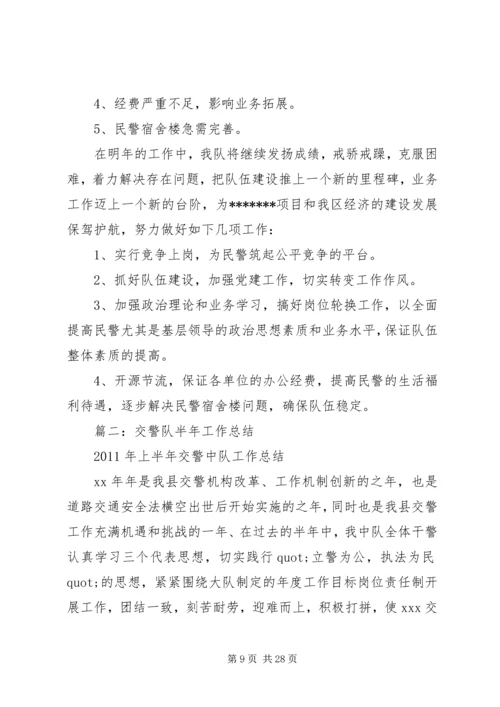 4、经费严重不足，影响业务拓展。

5、民警宿舍楼急需完善。

在明年的工作中，我队将继续发扬成绩，戒骄戒躁，克服困难，着力解决存在问题，把队伍建设推上一个新的里程碑，业务工作迈上一个新的台阶，为*******项目和我区经济的建设发展保驾护航，努力做好如下几项工作：

1、实行竞争上岗，为民警筑起公平竞争的平台。

2、抓好队伍建设，加强党建工作，切实转变工作作风。

3、加强政治理论和业务学习，搞好岗位轮换工作，以全面提高民警尤其是基层领导的政治思想素质和业务水平，保证队伍整体素质的提高。

4、开源节流，保证各单位的办公经费，提高民警的生活福利待遇，逐步解决民警宿舍楼问题，确保队伍稳定。

篇二：交警队半年工作总结

2011 年上半年交警中队工作总结

xx 年年是我县交警机构改革、工作机制创新的之年，也是道路交通安全法横空出世后开始实施的之年，同时也是我县交警工作充满机遇和挑战的一年、在过去的半年中，我中队全体干警认真学习三个代表思想，切实践行 quot;立警为公，执法为民 quot;的思想，紧紧围绕大队制定的年度工作目标岗位责任制开展工作，团结一致，刻苦耐劳，迎难而上，积极打拼，使 xxx 交

第 9 页 共 28 页